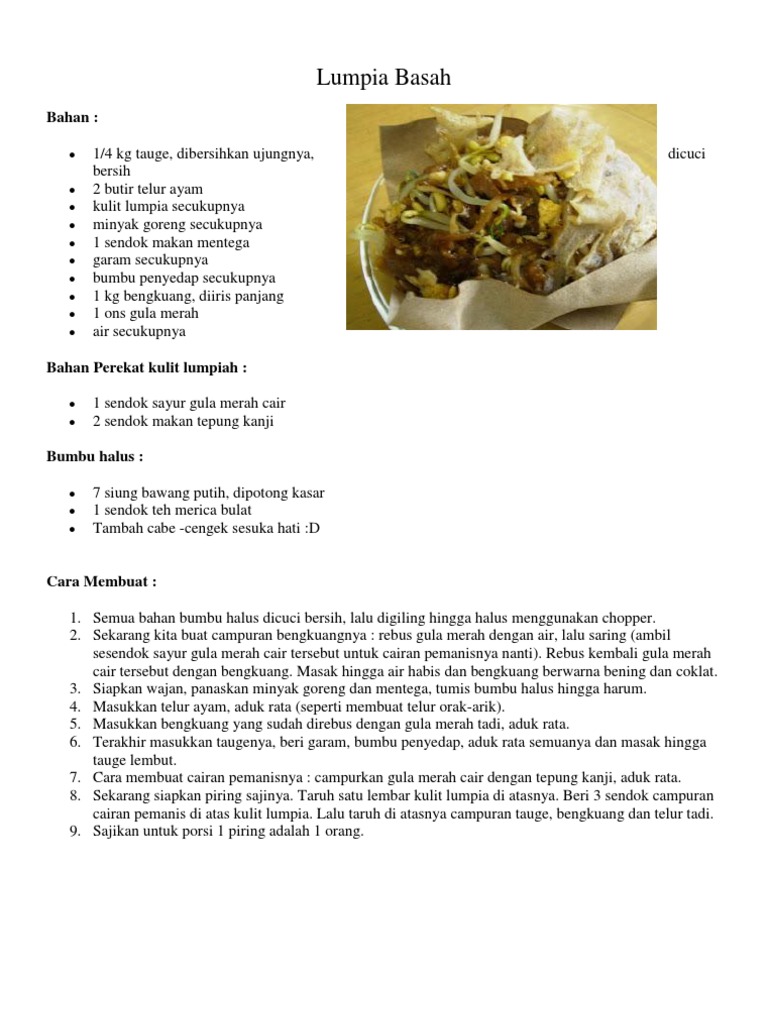 Lumpia Basah

**Bahan :**

- 1/4 kg tauge, dibersihkan ujungnya, dicuci bersih
- 2 butir telur ayam
- kulit lumpia secukupnya
- minyak goreng secukupnya
- 1 sendok makan mentega
- garam secukupnya
- bumbu penyedap secukupnya
- 1 kg bengkuang, diiris panjang
- 1 ons gula merah
- air secukupnya

**Bahan Perekat kulit lumpiah :**

- 1 sendok sayur gula merah cair
- 2 sendok makan tepung kanji

**Bumbu halus :**

- 7 siung bawang putih, dipotong kasar
- 1 sendok teh merica bulat
- Tambah cabe -cengek sesuka hati :D

**Cara Membuat :**

1. Semua bahan bumbu halus dicuci bersih, lalu digiling hingga halus menggunakan chopper.
2. Sekarang kita buat campuran bengkuangnya : rebus gula merah dengan air, lalu saring (ambil sesendok sayur gula merah cair tersebut untuk cairan pemanisnya nanti). Rebus kembali gula merah cair tersebut dengan bengkuang. Masak hingga air habis dan bengkuang berwarna bening dan coklat.
3. Siapkan wajan, panaskan minyak goreng dan mentega, tumis bumbu halus hingga harum.
4. Masukkan telur ayam, aduk rata (seperti membuat telur orak-arik).
5. Masukkan bengkuang yang sudah direbus dengan gula merah tadi, aduk rata.
6. Terakhir masukkan taugenya, beri garam, bumbu penyedap, aduk rata semuanya dan masak hingga tauge lembut.
7. Cara membuat cairan pemanisnya : campurkan gula merah cair dengan tepung kanji, aduk rata.
8. Sekarang siapkan piring sajinya. Taruh satu lembar kulit lumpia di atasnya. Beri 3 sendok campuran cairan pemanis di atas kulit lumpia. Lalu taruh di atasnya campuran tauge, bengkuang dan telur tadi.
9. Sajikan untuk porsi 1 piring adalah 1 orang.